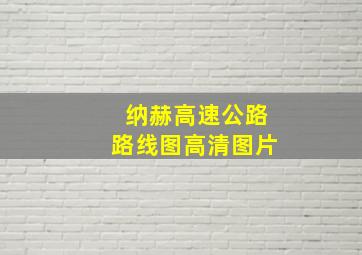 纳赫高速公路
路线图高清图片